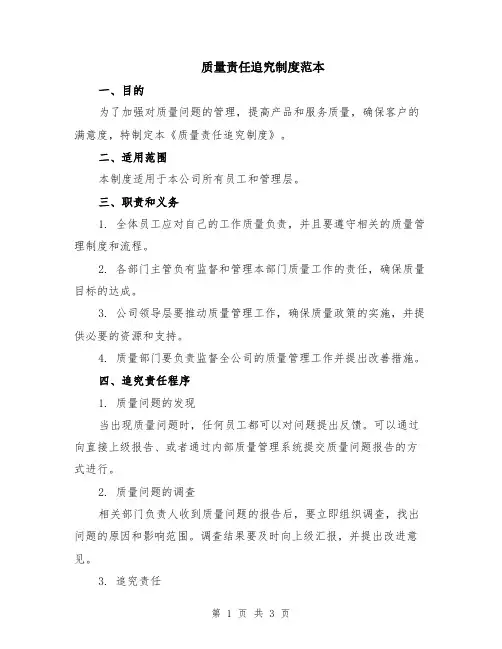 质量责任追究制度范本

一、目的

为了加强对质量问题的管理，提高产品和服务质量，确保客户的满意度，特制定本《质量责任追究制度》。

二、适用范围

本制度适用于本公司所有员工和管理层。

三、职责和义务

1. 全体员工应对自己的工作质量负责，并且要遵守相关的质量管理制度和流程。

2. 各部门主管负有监督和管理本部门质量工作的责任，确保质量目标的达成。

3. 公司领导层要推动质量管理工作，确保质量政策的实施，并提供必要的资源和支持。

4. 质量部门要负责监督全公司的质量管理工作并提出改善措施。

四、追究责任程序

1. 质量问题的发现

当出现质量问题时，任何员工都可以对问题提出反馈。可以通过向直接上级报告、或者通过内部质量管理系统提交质量问题报告的方式进行。

2. 质量问题的调查

相关部门负责人收到质量问题的报告后，要立即组织调查，找出问题的原因和影响范围。调查结果要及时向上级汇报，并提出改进意见。

3. 追究责任

第 1 页 共 3 页